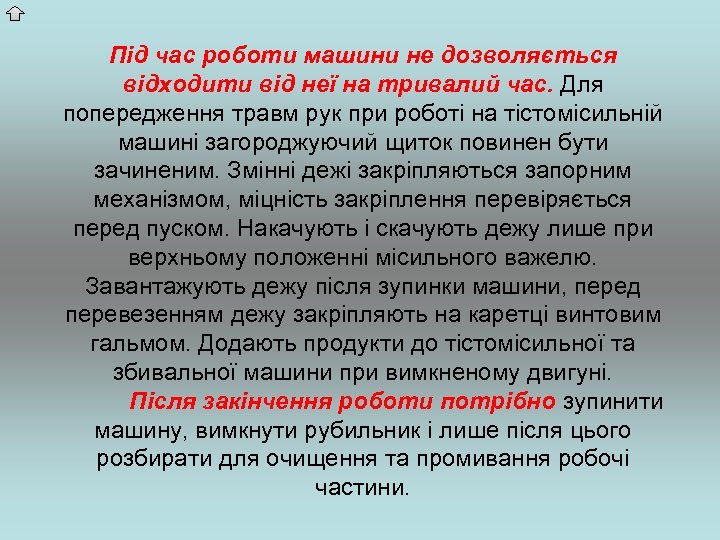 Під час роботи машини не дозволяється відходити від неї на тривалий час. Для попередження травм рук при роботі на тістомісильній машині загороджуючий щиток повинен бути зачиненим. Змінні дежі закріпляються запорним механізмом, міцність закріплення перевіряється перед пуском. Накачують і скачують дежу лише при верхньому положенні місильного важелю. Завантажують дежу після зупинки машини, перед перевезенням дежу закріпляють на каретці винтовим гальмом. Додають продукти до тістомісильної та збивальної машини при вимкненому двигуні.

Після закінчення роботи потрібно зупинити машину, вимкнути рубильник і лише після цього розбирати для очищення та промивання робочі частини.